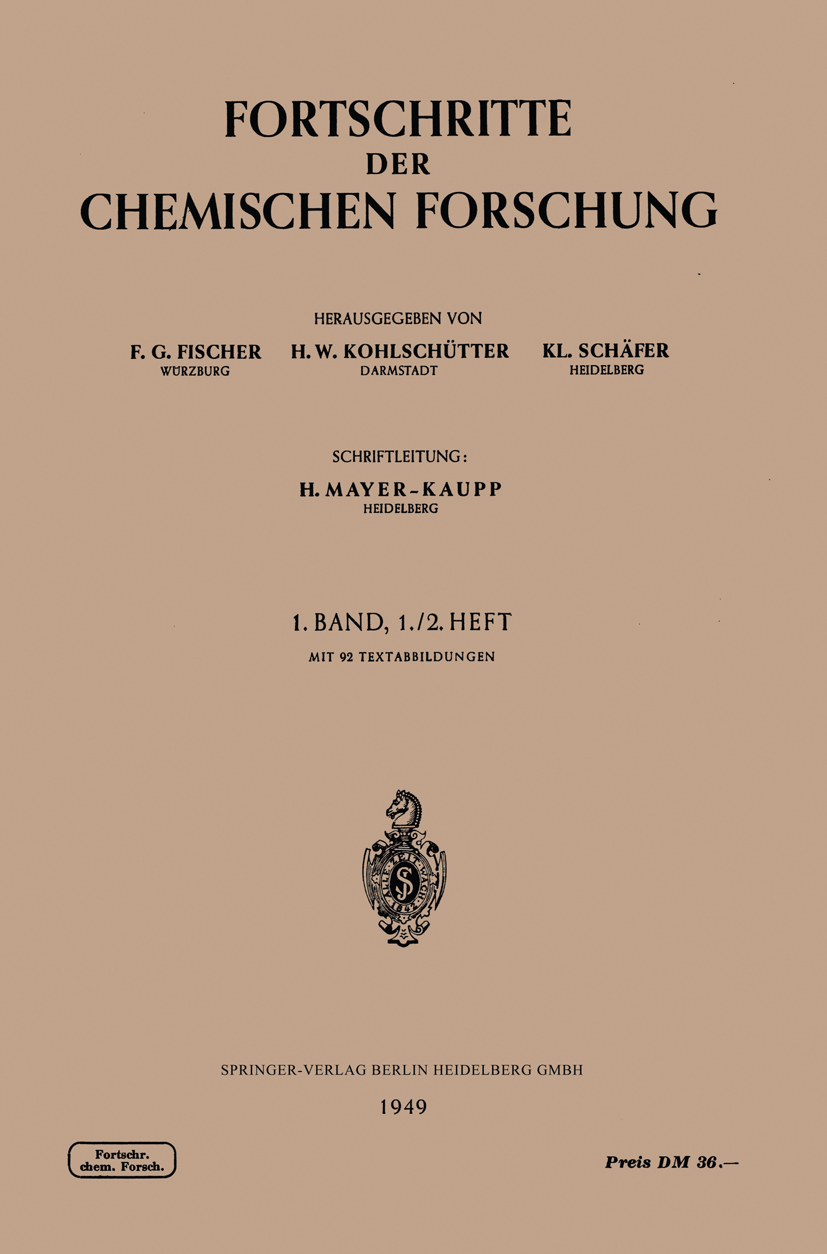 FORTSCHRITTE
DER
CHEMISCHEN FORSCHUNG

HERAUSGEGEBEN VON

F. G. FISCHER
WÜRZBURG

H. W. KOHLSCHÜTTER
DARMSTADT

KL. SCHÄFER
HEIDELBERG

SCHRIFTLEITUNG:

H. MAYER-KAUPP
HEIDELBERG

1. BAND, 1./2. HEFT

MIT 92 TEXTABBILDUNGEN

SPRINGER-VERLAG BERLIN HEIDELBERG GMBH

1949

Fortschr.
chem. Forsch.

Preis DM 36.—